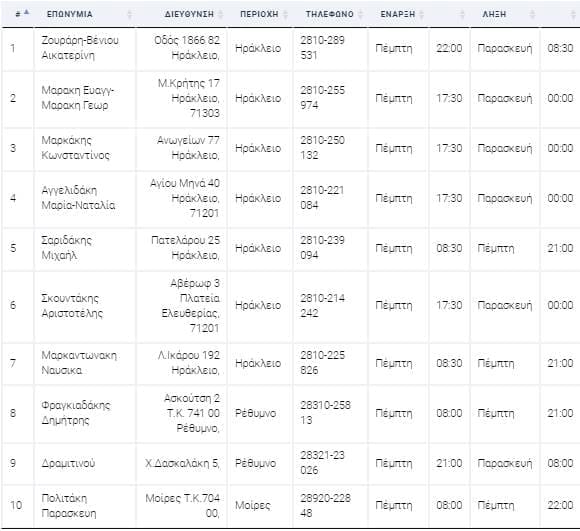 | # | ΕΠΩΝΥΜΙΑ | ΔΙΕΥΘΥΝΣΗ | ΠΕΡΙΟΧΗ | ΤΗΛΕΦΩΝΟ | ΕΝΑΡΞΗ | | ΛΗΞΗ | |
|---|---|---|---|---|---|---|---|---|
| 1 | Ζουράρη-Βένιου Αικατερίνη | Οδός 1866 82 Ηράκλειο, | Ηράκλειο | 2810-289 531 | Πέμπτη | 22:00 | Παρασκευή | 08:30 |
| 2 | Μαρακη Ευαγγ-Μαρακη Γεωρ | Μ.Κρήτης 17 Ηράκλειο, 71303 | Ηράκλειο | 2810-255 974 | Πέμπτη | 17:30 | Παρασκευή | 00:00 |
| 3 | Μαρκάκης Κωνσταντίνος | Ανωγείων 77 Ηράκλειο, | Ηράκλειο | 2810-250 132 | Πέμπτη | 17:30 | Παρασκευή | 00:00 |
| 4 | Αγγελιδάκη Μαρία-Ναταλία | Αγίου Μηνά 40 Ηράκλειο, 71201 | Ηράκλειο | 2810-221 084 | Πέμπτη | 17:30 | Παρασκευή | 00:00 |
| 5 | Σαριδάκης Μιχαήλ | Πατελάρου 25 Ηράκλειο, | Ηράκλειο | 2810-239 094 | Πέμπτη | 08:30 | Πέμπτη | 21:00 |
| 6 | Σκουντάκης Αριστοτέλης | Αβέρωφ 3 Πλατεία Ελευθερίας, 71201 | Ηράκλειο | 2810-214 242 | Πέμπτη | 17:30 | Παρασκευή | 00:00 |
| 7 | Μαρκαντωνακη Ναυσικα | Λ.Ικάρου 192 Ηράκλειο, | Ηράκλειο | 2810-225 826 | Πέμπτη | 08:30 | Πέμπτη | 21:00 |
| 8 | Φραγκιαδάκης Δημήτρης | Ασκούτση 2 Τ.Κ. 741 00 Ρέθυμνο, | Ρέθυμνο | 28310-258 13 | Πέμπτη | 08:00 | Πέμπτη | 21:00 |
| 9 | Δραμιτινού | Χ.Δασκαλάκη 5, | Ρέθυμνο | 28321-23 026 | Πέμπτη | 21:00 | Παρασκευή | 08:00 |
| 10 | Πολιτάκη Παρασκευη | Μοίρες Τ.Κ.704 00, | Μοίρες | 28920-228 48 | Πέμπτη | 08:00 | Πέμπτη | 22:00 |